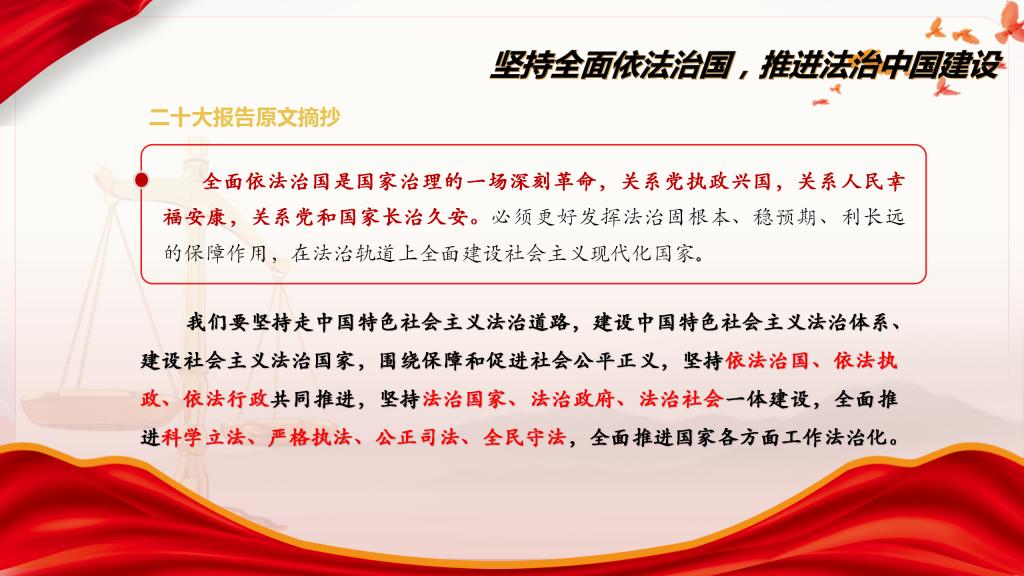 坚持全面依法治国，推进法治中国建设

二十大报告原文摘抄

全面依法治国是国家治理的一场深刻革命，关系党执政兴国，关系人民幸福安康，关系党和国家长治久安。必须更好发挥法治固根本、稳预期、利长远的保障作用，在法治轨道上全面建设社会主义现代化国家。

我们要坚持走中国特色社会主义法治道路，建设中国特色社会主义法治体系、建设社会主义法治国家，围绕保障和促进社会公平正义，坚持依法治国、依法执政、依法行政共同推进，坚持法治国家、法治政府、法治社会一体建设，全面推进科学立法、严格执法、公正司法、全民守法，全面推进国家各方面工作法治化。